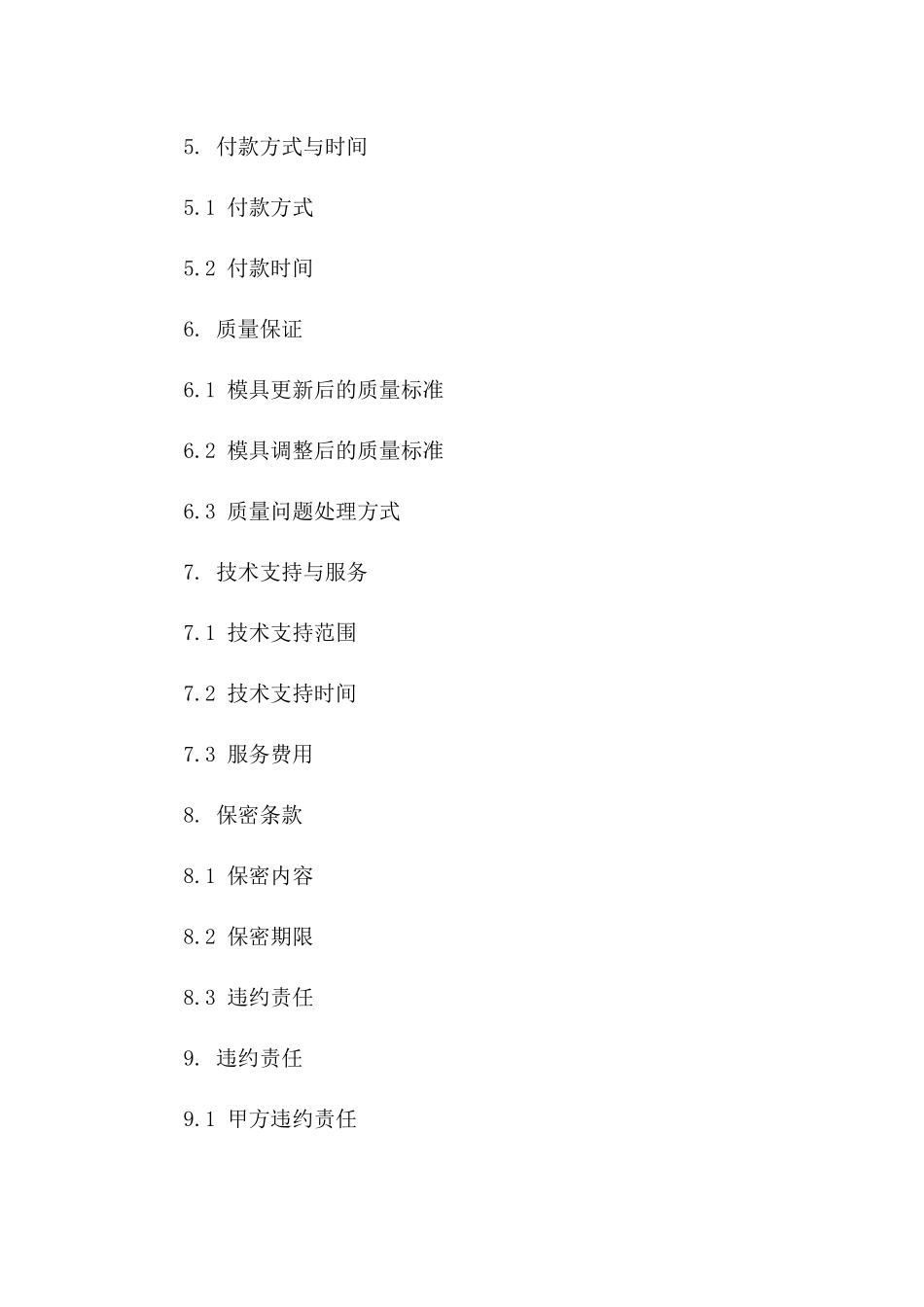 5. 付款方式与时间

5.1 付款方式

5.2 付款时间

6. 质量保证

6.1 模具更新后的质量标准

6.2 模具调整后的质量标准

6.3 质量问题处理方式

7. 技术支持与服务

7.1 技术支持范围

7.2 技术支持时间

7.3 服务费用

8. 保密条款

8.1 保密内容

8.2 保密期限

8.3 违约责任

9. 违约责任

9.1 甲方违约责任